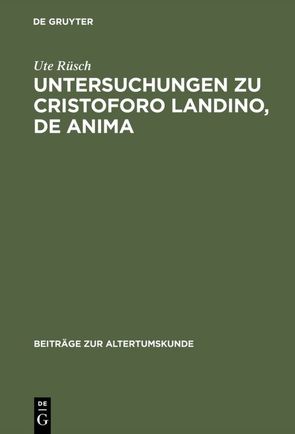 DE GRUYTER

Ute Rüsch

UNTERSUCHUNGEN ZU CRISTOFORO LANDINO, DE ANIMA

BEITRÄGE ZUR ALTERTUMSKUNDE

DE
G